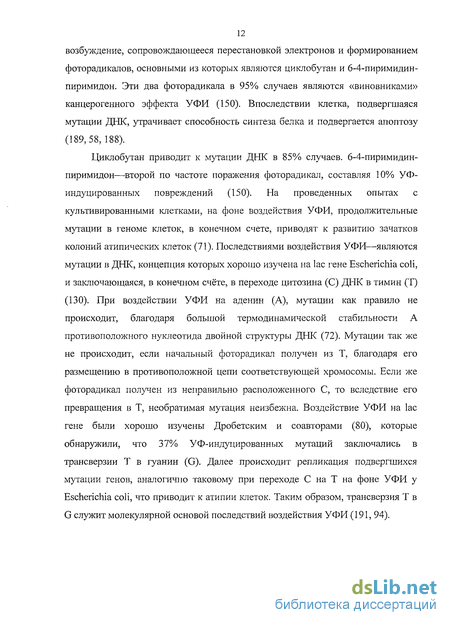 12

возбуждение, сопровождающееся перестановкой электронов и формированием фоторадикалов, основными из которых являются циклобутан и 6-4-пиримидин-пиримидон. Эти два фоторадикала в 95% случаев являются «виновниками» канцерогенного эффекта УФИ (150). Впоследствии клетка, подвергшаяся мутации ДНК, утрачивает способность синтеза белка и подвергается апоптозу (189, 58, 188).

Циклобутан приводит к мутации ДНК в 85% случаев. 6-4-пиримидин-пиримидон—второй по частоте поражения фоторадикал, составляя 10% УФ-индуцированных повреждений (150). На проведенных опытах с культивированными клетками, на фоне воздействия УФИ, продолжительные мутации в геноме клеток, в конечном счете, приводят к развитию зачатков колоний атипических клеток (71). Последствиями воздействия УФИ—являются мутации в ДНК, концепция которых хорошо изучена на lac гене Escherichia coli, и заключающаяся, в конечном счёте, в переходе цитозина (С) ДНК в тимин (Т) (130). При воздействии УФИ на аденин (А), мутации как правило не происходит, благодаря большой термодинамической стабильности А противоположного нуклеотида двойной структуры ДНК (72). Мутации так же не происходит, если начальный фоторадикал получен из Т, благодаря его размещению в противоположной цепи соответствующей хромосомы. Если же фоторадикал получен из неправильно расположенного С, то вследствие его превращения в Т, необратимая мутация неизбежна. Воздействие УФИ на lac гене были хорошо изучены Дробетским и соавторами (80), которые обнаружили, что 37% УФ-индуцированных мутаций заключались в трансверзии Т в гуанин (G). Далее происходит репликация подвергшихся мутации генов, аналогично таковому при переходе С на Т на фоне УФИ у Escherichia coli, что приводит к атипии клеток. Таким образом, трансверзия Т в G служит молекулярной основой последствий воздействия УФИ (191, 94).

dsLib.net
библиотека диссертаций